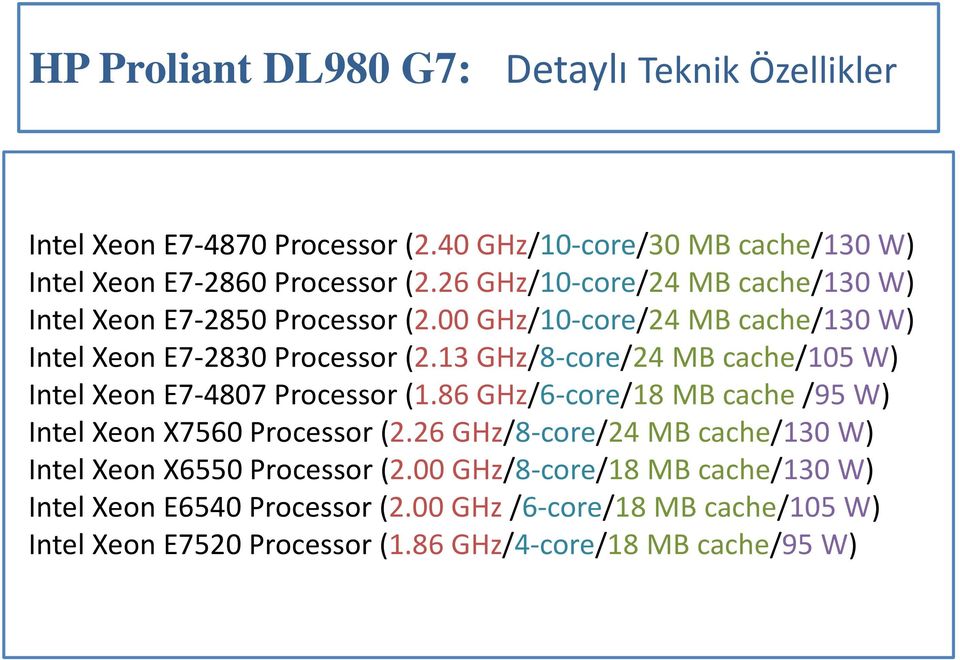 HP Proliant DL980 G7: Detaylı Teknik Özellikler

Intel Xeon E7-4870 Processor (2.40 GHz/10-core/30 MB cache/130 W)
Intel Xeon E7-2860 Processor (2.26 GHz/10-core/24 MB cache/130 W)
Intel Xeon E7-2850 Processor (2.00 GHz/10-core/24 MB cache/130 W)
Intel Xeon E7-2830 Processor (2.13 GHz/8-core/24 MB cache/105 W)
Intel Xeon E7-4807 Processor (1.86 GHz/6-core/18 MB cache /95 W)
Intel Xeon X7560 Processor (2.26 GHz/8-core/24 MB cache/130 W)
Intel Xeon X6550 Processor (2.00 GHz/8-core/18 MB cache/130 W)
Intel Xeon E6540 Processor (2.00 GHz /6-core/18 MB cache/105 W)
Intel Xeon E7520 Processor (1.86 GHz/4-core/18 MB cache/95 W)